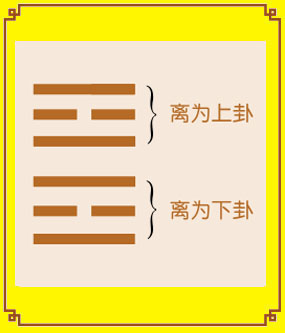 离为上卦

离为下卦